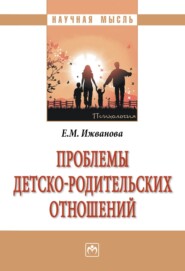 НАУЧНАЯ МЫСЛЬ

Психология

Е.М. Ижванова

ПРОБЛЕМЫ ДЕТСКО-РОДИТЕЛЬСКИХ ОТНОШЕНИЙ